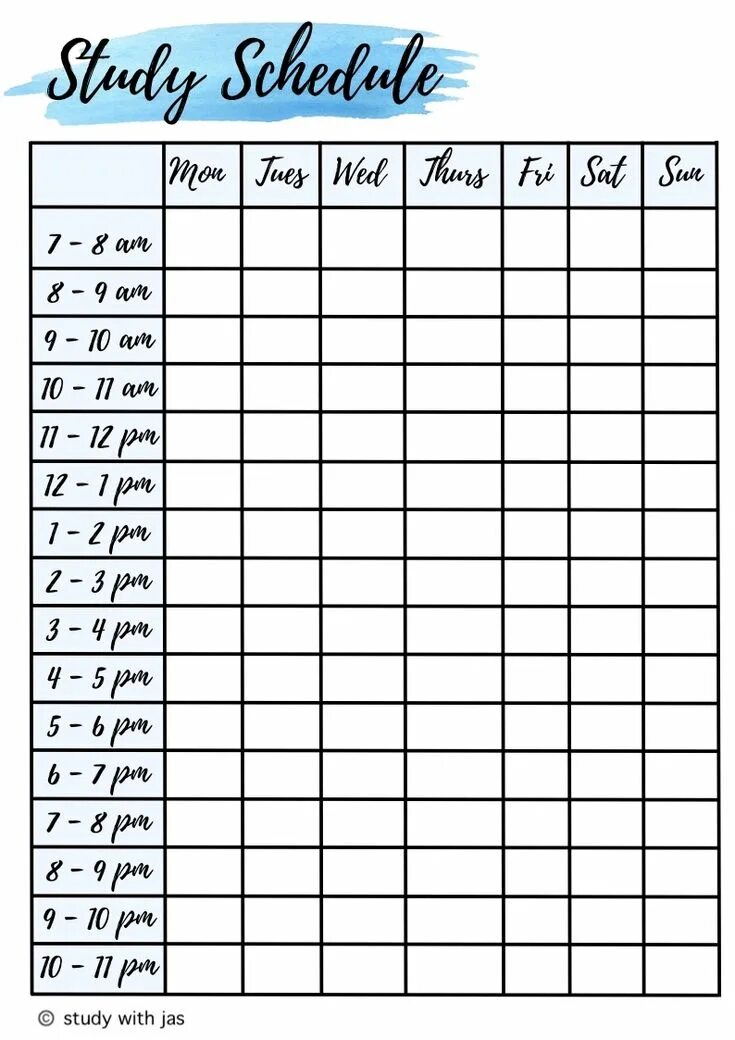 Study Schedule

| | Mon | Tues | Wed | Thurs | Fri | Sat | Sun |
|---|---|---|---|---|---|---|---|
| 7 - 8 am | | | | | | | |
| 8 - 9 am | | | | | | | |
| 9 - 10 am | | | | | | | |
| 10 - 11 am | | | | | | | |
| 11 - 12 pm | | | | | | | |
| 12 - 1 pm | | | | | | | |
| 1 - 2 pm | | | | | | | |
| 2 - 3 pm | | | | | | | |
| 3 - 4 pm | | | | | | | |
| 4 - 5 pm | | | | | | | |
| 5 - 6 pm | | | | | | | |
| 6 - 7 pm | | | | | | | |
| 7 - 8 pm | | | | | | | |
| 8 - 9 pm | | | | | | | |
| 9 - 10 pm | | | | | | | |
| 10 - 11 pm | | | | | | | |

© study with jas